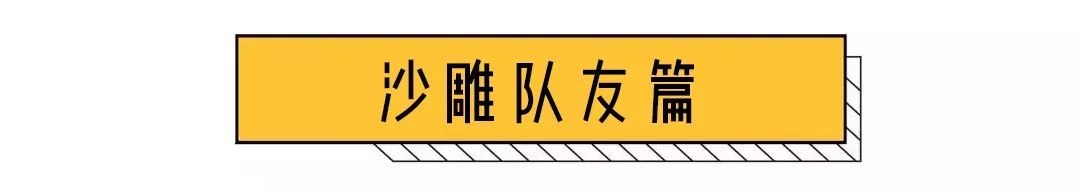 沙雕队友篇